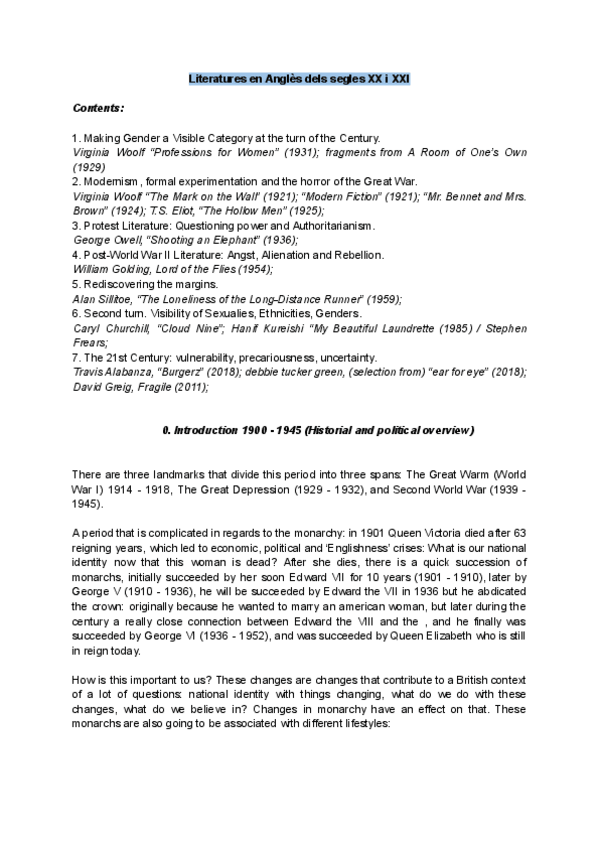 Literatures en Anglès dels segles XX i XXI

Contents:

1. Making Gender a Visible Category at the turn of the Century.
Virginia Woolf "Professions for Women" (1931); fragments from A Room of One's Own (1929)
2. Modernism, formal experimentation and the horror of the Great War.
Virginia Woolf "The Mark on the Wall" (1921); "Modern Fiction" (1921); "Mr. Bennet and Mrs. Brown" (1924); T.S. Eliot, "The Hollow Men" (1925);
3. Protest Literature: Questioning power and Authoritarianism.
George Owell, "Shooting an Elephant" (1936);
4. Post-World War II Literature: Angst, Alienation and Rebellion.
William Golding, Lord of the Flies (1954);
5. Rediscovering the margins.
Alan Sillitoe, "The Loneliness of the Long-Distance Runner" (1959);
6. Second turn. Visibility of Sexualies, Ethnicities, Genders.
Caryl Churchill, "Cloud Nine"; Hanif Kureishi "My Beautiful Laundrette (1985) / Stephen Frears;
7. The 21st Century: vulnerability, precariousness, uncertainty.
Travis Alabanza, "Burgerz" (2018); debbie tucker green, (selection from) "ear for eye" (2018); David Greig, Fragile (2011);

0. Introduction 1900 - 1945 (Historial and political overview)

There are three landmarks that divide this period into three spans: The Great Warm (World War I) 1914 - 1918, The Great Depression (1929 - 1932), and Second World War (1939 - 1945).

A period that is complicated in regards to the monarchy: in 1901 Queen Victoria died after 63 reigning years, which led to economic, political and 'Englishness' crises: What is our national identity now that this woman is dead? After she dies, there is a quick succession of monarchs, initially succeeded by her soon Edward VII for 10 years (1901 - 1910), later by George V (1910 - 1936), he will be succeeded by Edward the VII in 1936 but he abdicated the crown: originally because he wanted to marry an american woman, but later during the century a really close connection between Edward the VIII and the , and he finally was succeeded by George VI (1936 - 1952), and was succeeded by Queen Elizabeth who is still in reign today.

How is this important to us? These changes are changes that contribute to a British context of a lot of questions: national identity with things changing, what do we do with these changes, what do we believe in? Changes in monarchy have an effect on that. These monarchs are also going to be associated with different lifestyles: